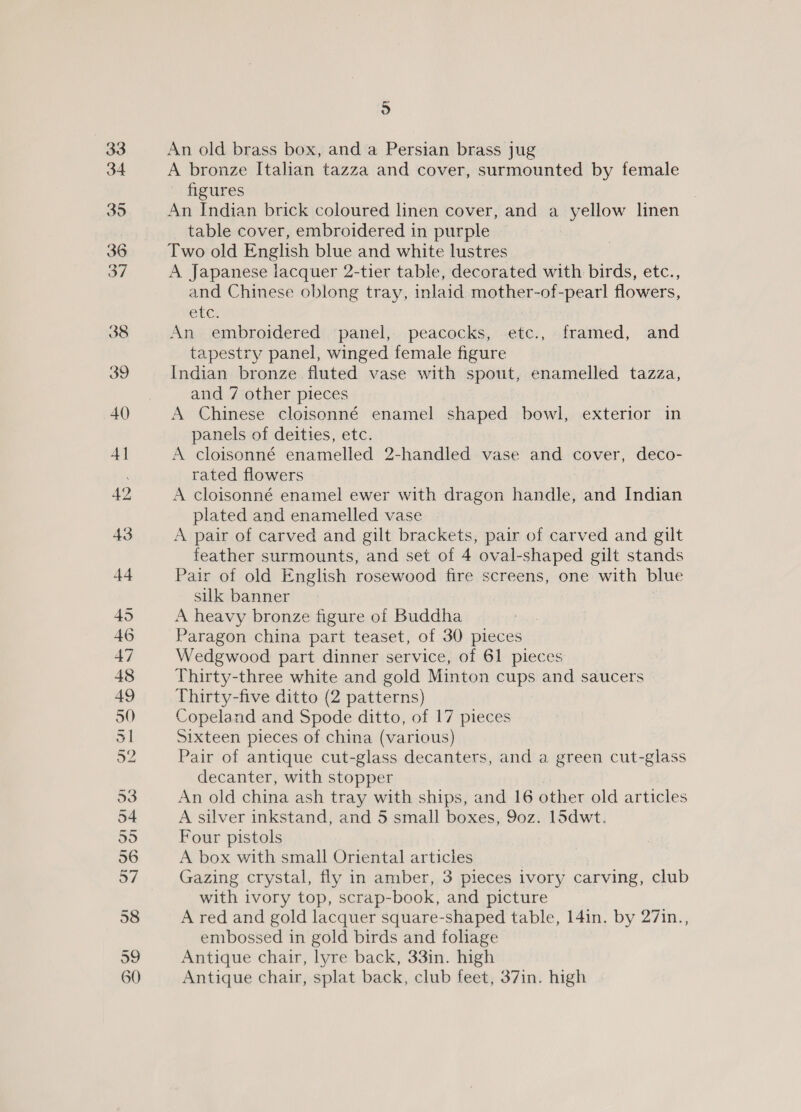 5

33 An old brass box, and a Persian brass jug

34 A bronze Italian tazza and cover, surmounted by female figures

35 An Indian brick coloured linen cover, and a yellow linen table cover, embroidered in purple

36 Two old English blue and white lustres

37 A Japanese lacquer 2-tier table, decorated with birds, etc., and Chinese oblong tray, inlaid mother-of-pearl flowers, etc.

38 An embroidered panel, peacocks, etc., framed, and tapestry panel, winged female figure

39 Indian bronze fluted vase with spout, enamelled tazza, and 7 other pieces

40 A Chinese cloisonné enamel shaped bowl, exterior in panels of deities, etc.

41 A cloisonné enamelled 2-handled vase and cover, decorated flowers

42 A cloisonné enamel ewer with dragon handle, and Indian plated and enamelled vase

43 A pair of carved and gilt brackets, pair of carved and gilt feather surmounts, and set of 4 oval-shaped gilt stands

44 Pair of old English rosewood fire screens, one with blue silk banner

45 A heavy bronze figure of Buddha

46 Paragon china part teaset, of 30 pieces

47 Wedgwood part dinner service, of 61 pieces

48 Thirty-three white and gold Minton cups and saucers

49 Thirty-five ditto (2 patterns)

50 Copeland and Spode ditto, of 17 pieces

51 Sixteen pieces of china (various)

52 Pair of antique cut-glass decanters, and a green cut-glass decanter, with stopper

53 An old china ash tray with ships, and 16 other old articles

54 A silver inkstand, and 5 small boxes, 9oz. 15dwt.

55 Four pistols

56 A box with small Oriental articles

57 Gazing crystal, fly in amber, 3 pieces ivory carving, club with ivory top, scrap-book, and picture

58 A red and gold lacquer square-shaped table, 14in. by 27in., embossed in gold birds and foliage

59 Antique chair, lyre back, 33in. high

60 Antique chair, splat back, club feet, 37in. high